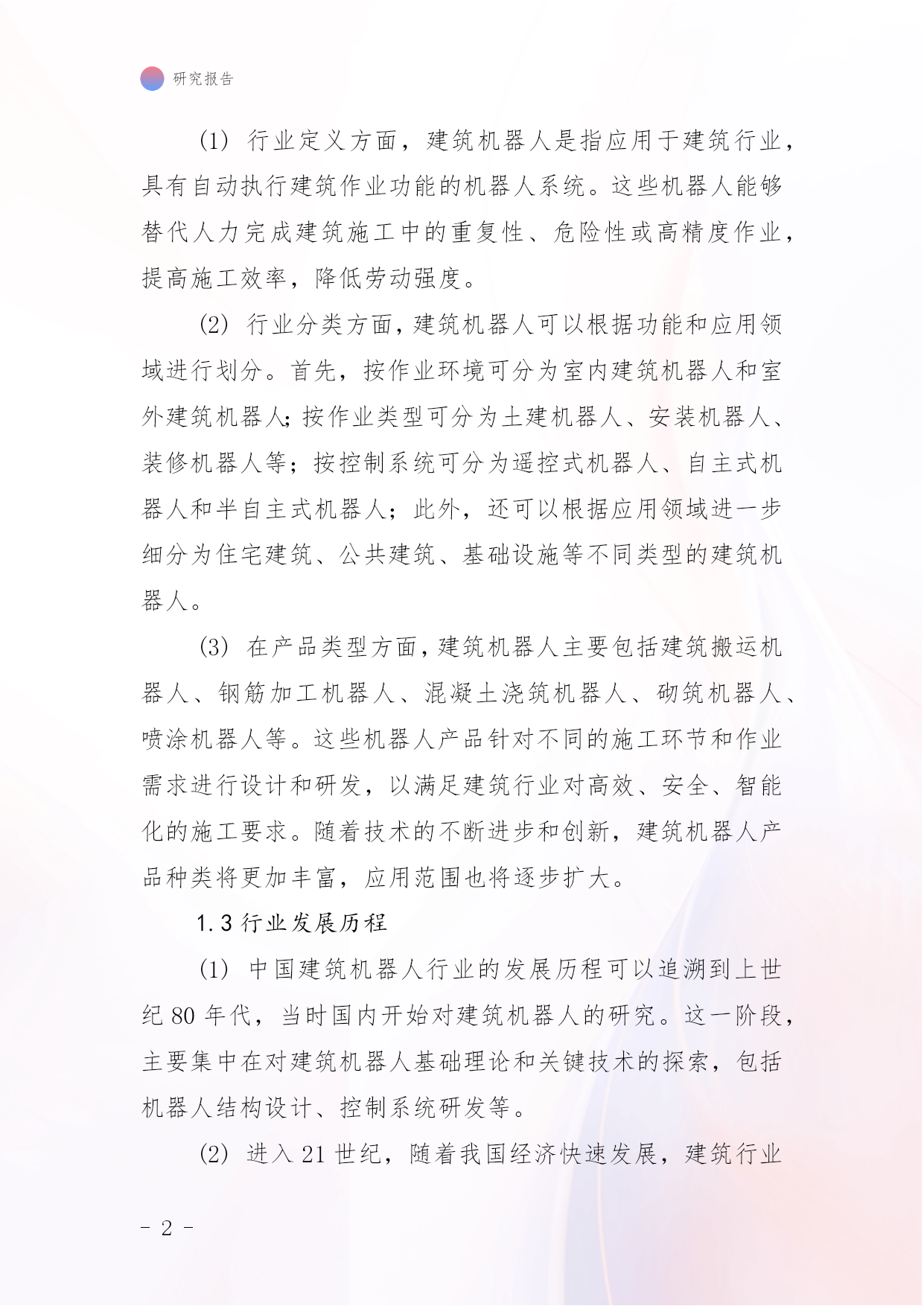 研究报告

(1) 行业定义方面，建筑机器人是指应用于建筑行业，具有自动执行建筑作业功能的机器人系统。这些机器人能够替代人力完成建筑施工中的重复性、危险性或高精度作业，提高施工效率，降低劳动强度。

(2) 行业分类方面，建筑机器人可以根据功能和应用领域进行划分。首先，按作业环境可分为室内建筑机器人和室外建筑机器人；按作业类型可分为土建机器人、安装机器人、装修机器人等；按控制系统可分为遥控式机器人、自主式机器人和半自主式机器人；此外，还可以根据应用领域进一步细分为住宅建筑、公共建筑、基础设施等不同类型的建筑机器人。

(3) 在产品类型方面，建筑机器人主要包括建筑搬运机器人、钢筋加工机器人、混凝土浇筑机器人、砌筑机器人、喷涂机器人等。这些机器人产品针对不同的施工环节和作业需求进行设计和研发，以满足建筑行业对高效、安全、智能化的施工要求。随着技术的不断进步和创新，建筑机器人产品种类将更加丰富，应用范围也将逐步扩大。

1.3 行业发展历程

(1) 中国建筑机器人行业的发展历程可以追溯到上世纪 80 年代，当时国内开始对建筑机器人的研究。这一阶段，主要集中在对建筑机器人基础理论和关键技术的探索，包括机器人结构设计、控制系统研发等。

(2) 进入 21 世纪，随着我国经济快速发展，建筑行业

- 2 -